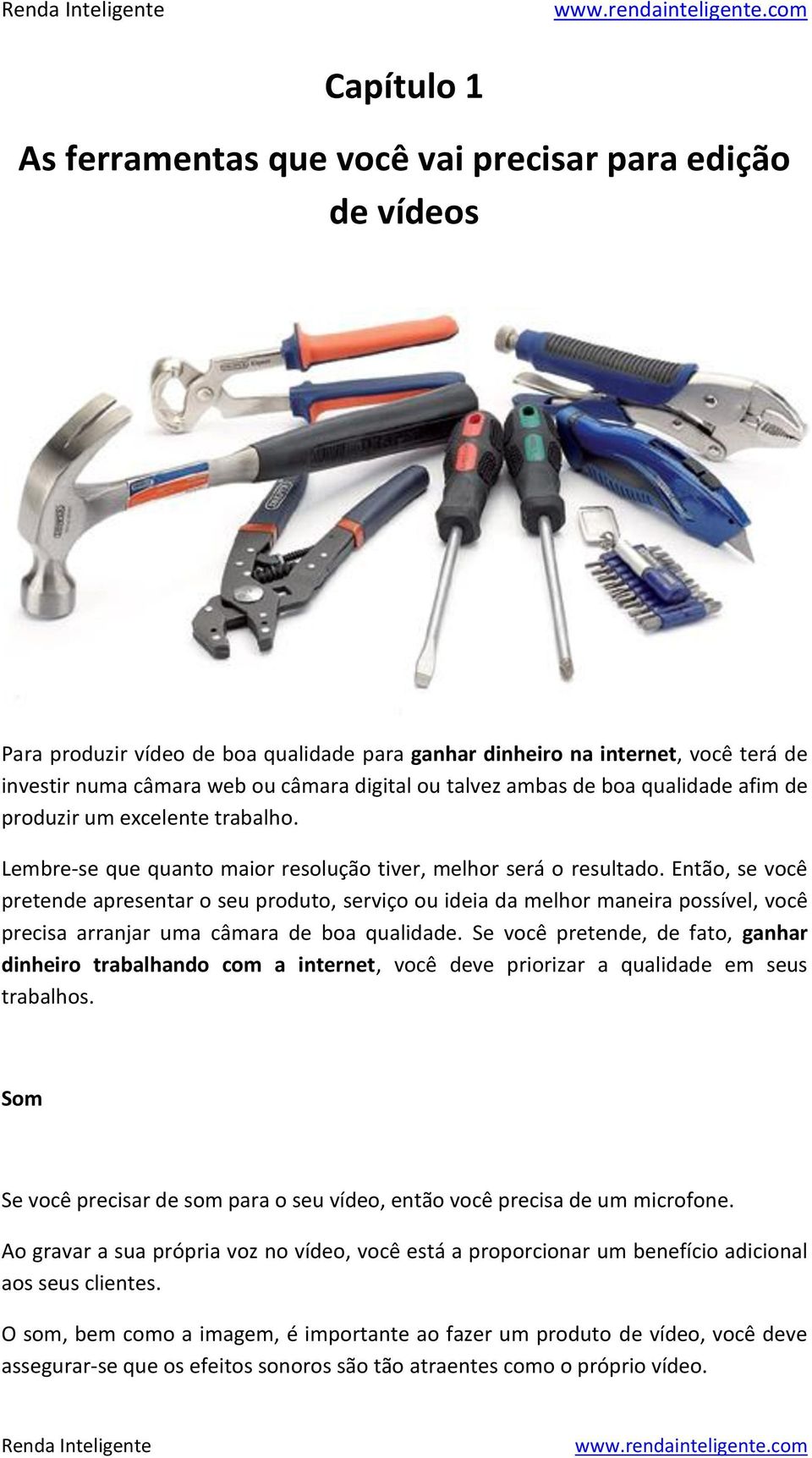 Renda Inteligente www.rendainteligente.com

Capítulo 1

As ferramentas que você vai precisar para edição de vídeos

Para produzir vídeo de boa qualidade para ganhar dinheiro na internet, você terá de investir numa câmara web ou câmara digital ou talvez ambas de boa qualidade afim de produzir um excelente trabalho.

Lembre-se que quanto maior resolução tiver, melhor será o resultado. Então, se você pretende apresentar o seu produto, serviço ou ideia da melhor maneira possível, você precisa arranjar uma câmara de boa qualidade. Se você pretende, de fato, ganhar dinheiro trabalhando com a internet, você deve priorizar a qualidade em seus trabalhos.

Som

Se você precisar de som para o seu vídeo, então você precisa de um microfone.

Ao gravar a sua própria voz no vídeo, você está a proporcionar um benefício adicional aos seus clientes.

O som, bem como a imagem, é importante ao fazer um produto de vídeo, você deve assegurar-se que os efeitos sonoros são tão atraentes como o próprio vídeo.

Renda Inteligente www.rendainteligente.com